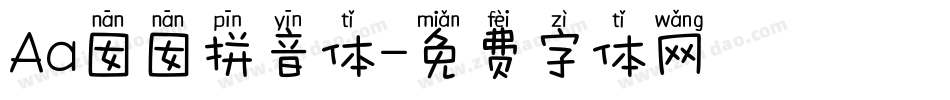 nān nān pīn yīn tǐ miǎn fèi zì tǐ wǎng
Aa囡囡拼音体-免费字体网